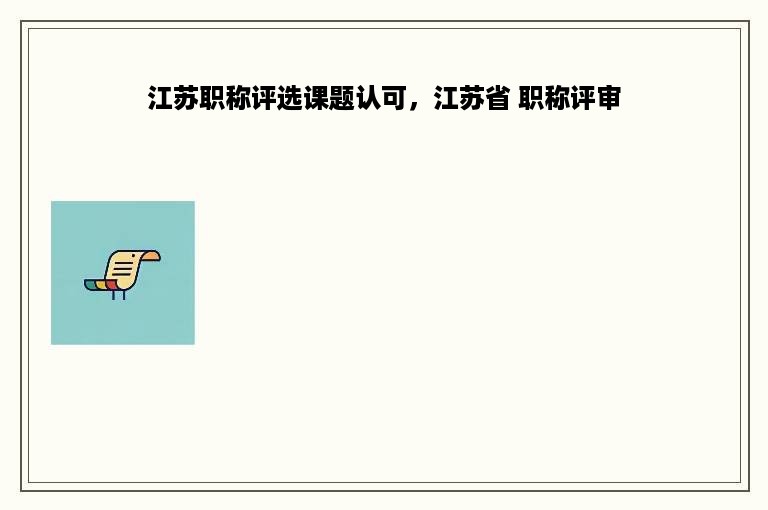 江苏职称评选课题认可，江苏省 职称评审